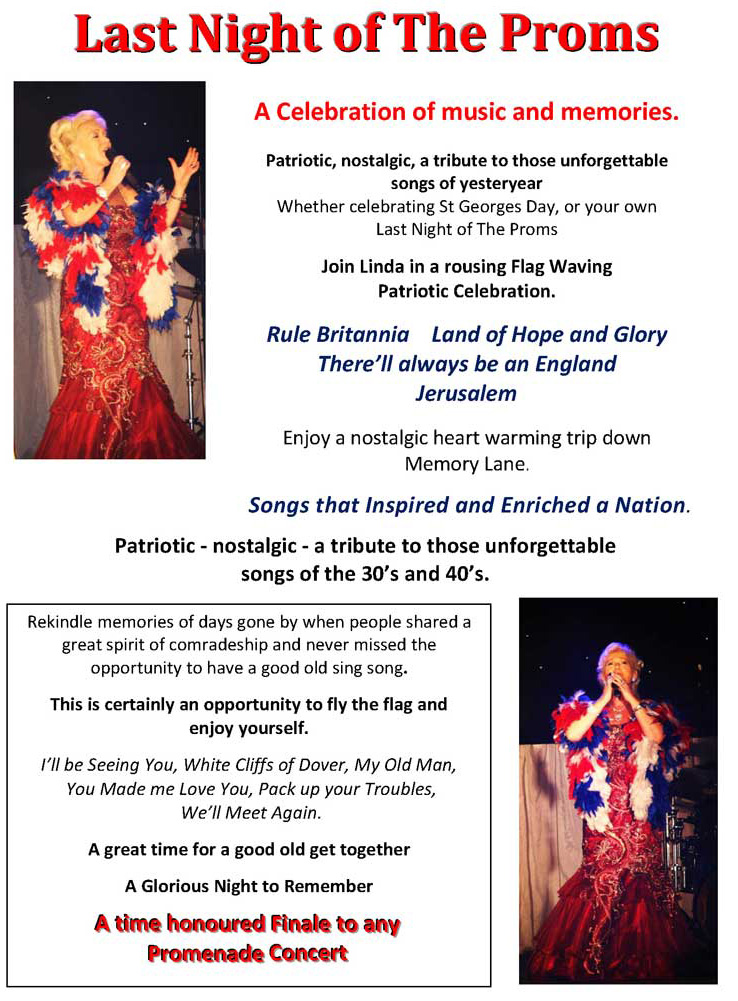 Last Night of The Proms

A Celebration of music and memories.

Patriotic, nostalgic, a tribute to those unforgettable songs of yesteryear
Whether celebrating St Georges Day, or your own Last Night of The Proms

Join Linda in a rousing Flag Waving Patriotic Celebration.

Rule Britannia Land of Hope and Glory
There'll always be an England
Jerusalem

Enjoy a nostalgic heart warming trip down Memory Lane.

Songs that Inspired and Enriched a Nation.

Patriotic - nostalgic - a tribute to those unforgettable songs of the 30's and 40's.

Rekindle memories of days gone by when people shared a great spirit of comradeship and never missed the opportunity to have a good old sing song.

This is certainly an opportunity to fly the flag and enjoy yourself.

I'll be Seeing You, White Cliffs of Dover, My Old Man, You Made me Love You, Pack up your Troubles, We'll Meet Again.

A great time for a good old get together

A Glorious Night to Remember

A time honoured Finale to any Promenade Concert